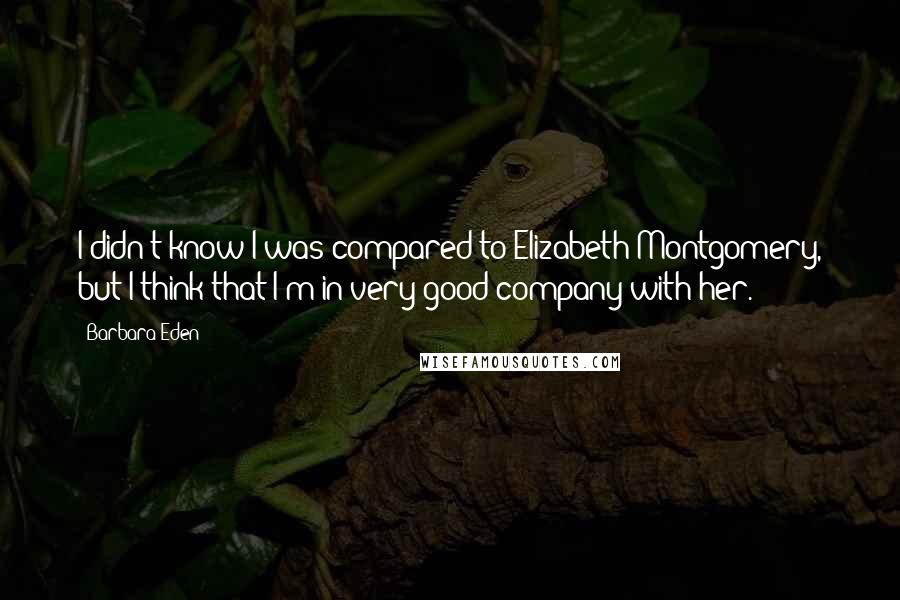 I didn't know I was compared to Elizabeth Montgomery, but I think that I'm in very good company with her.

Barbara Eden

WISEFAMOUSQUOTES.COM